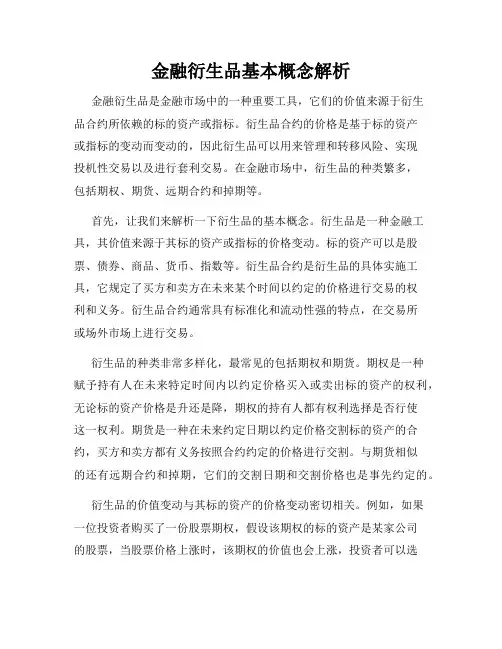 金融衍生品基本概念解析

金融衍生品是金融市场中的一种重要工具，它们的价值来源于衍生品合约所依赖的标的资产或指标。衍生品合约的价格是基于标的资产或指标的变动而变动的，因此衍生品可以用来管理和转移风险、实现投机性交易以及进行套利交易。在金融市场中，衍生品的种类繁多，包括期权、期货、远期合约和掉期等。

首先，让我们来解析一下衍生品的基本概念。衍生品是一种金融工具，其价值来源于其标的资产或指标的价格变动。标的资产可以是股票、债券、商品、货币、指数等。衍生品合约是衍生品的具体实施工具，它规定了买方和卖方在未来某个时间以约定的价格进行交易的权利和义务。衍生品合约通常具有标准化和流动性强的特点，在交易所或场外市场上进行交易。

衍生品的种类非常多样化，最常见的包括期权和期货。期权是一种赋予持有人在未来特定时间内以约定价格买入或卖出标的资产的权利，无论标的资产价格是升还是降，期权的持有人都有权利选择是否行使这一权利。期货是一种在未来约定日期以约定价格交割标的资产的合约，买方和卖方都有义务按照合约约定的价格进行交割。与期货相似的还有远期合约和掉期，它们的交割日期和交割价格也是事先约定的。

衍生品的价值变动与其标的资产的价格变动密切相关。例如，如果一位投资者购买了一份股票期权，假设该期权的标的资产是某家公司的股票，当股票价格上涨时，该期权的价值也会上涨，投资者可以选